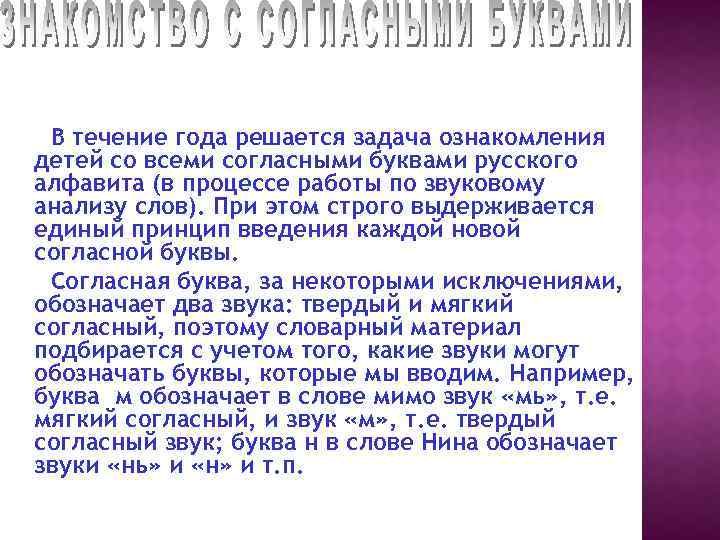 ЗНАКОМСТВО С СОГЛАСНЫМИ БУКВАМИ

В течение года решается задача ознакомления детей со всеми согласными буквами русского алфавита (в процессе работы по звуковому анализу слов). При этом строго выдерживается единый принцип введения каждой новой согласной буквы.

Согласная буква, за некоторыми исключениями, обозначает два звука: твердый и мягкий согласный, поэтому словарный материал подбирается с учетом того, какие звуки могут обозначать буквы, которые мы вводим. Например, буква м обозначает в слове мимо звук «мь», т.е. мягкий согласный, и звук «м», т.е. твердый согласный звук; буква н в слове Нина обозначает звуки «нь» и «н» и т.п.